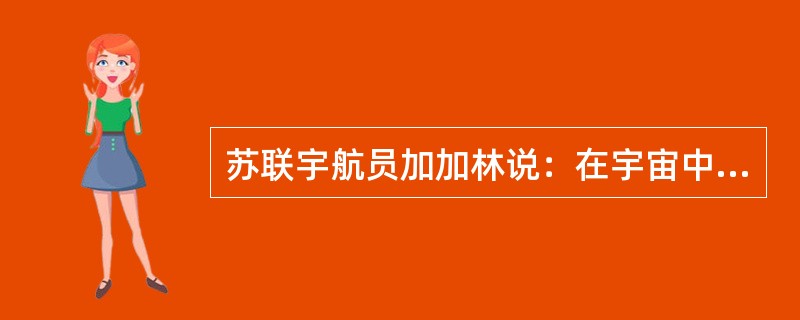 苏联宇航员加加林说：在宇宙中...